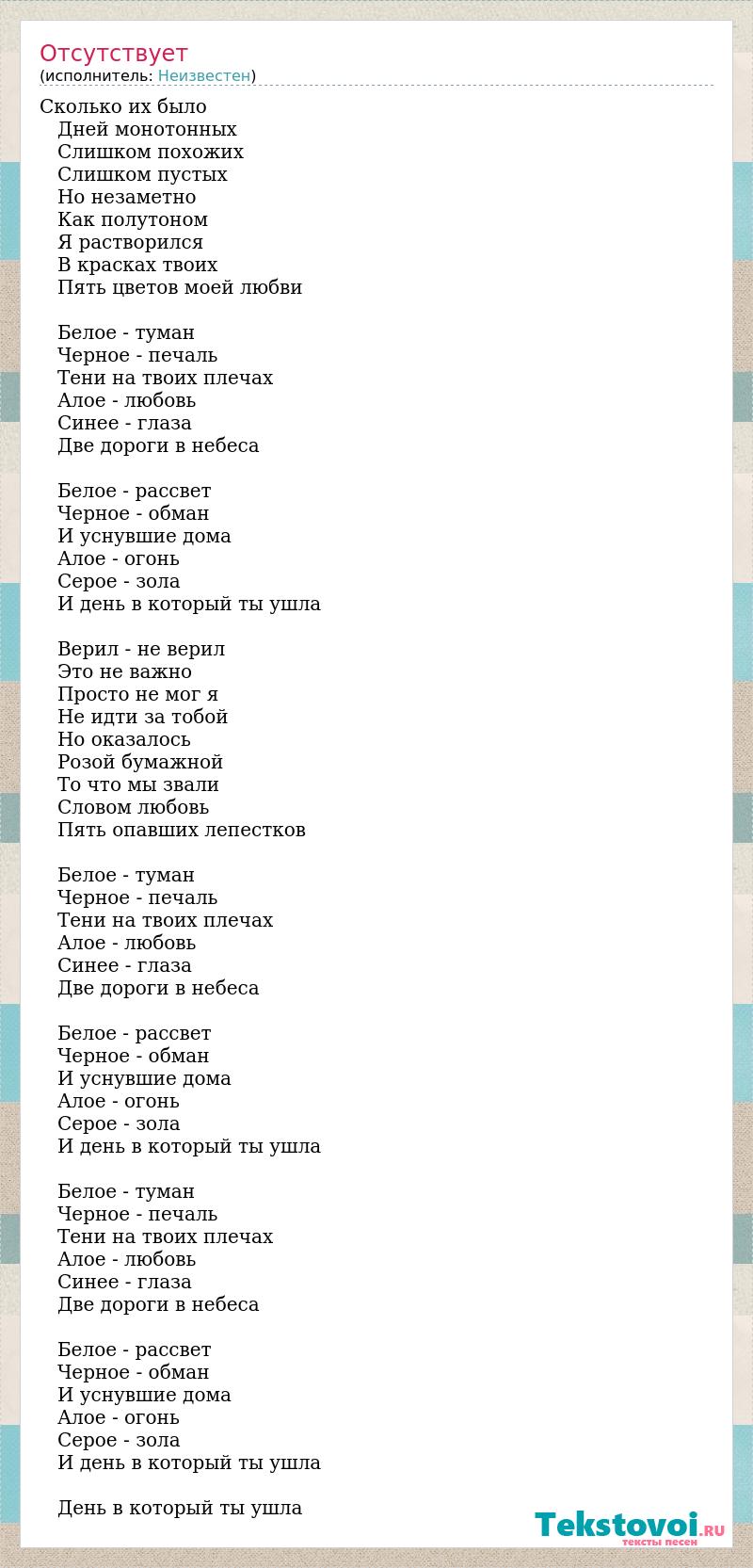 Отсутствует
(исполнитель: Неизвестен)

Сколько их было
Дней монотонных
Слишком похожих
Слишком пустых
Но незаметно
Как полутоном
Я растворился
В красках твоих
Пять цветов моей любви

Белое - туман
Черное - печаль
Тени на твоих плечах
Алое - любовь
Синее - глаза
Две дороги в небеса

Белое - рассвет
Черное - обман
И уснувшие дома
Алое - огонь
Серое - зола
И день в который ты ушла

Верил - не верил
Это не важно
Просто не мог я
Не идти за тобой
Но оказалось
Розой бумажной
То что мы звали
Словом любовь
Пять опавших лепестков

Белое - туман
Черное - печаль
Тени на твоих плечах
Алое - любовь
Синее - глаза
Две дороги в небеса

Белое - рассвет
Черное - обман
И уснувшие дома
Алое - огонь
Серое - зола
И день в который ты ушла

Белое - туман
Черное - печаль
Тени на твоих плечах
Алое - любовь
Синее - глаза
Две дороги в небеса

Белое - рассвет
Черное - обман
И уснувшие дома
Алое - огонь
Серое - зола
И день в который ты ушла

День в который ты ушла

Tekstovoi.RU
тексты песен